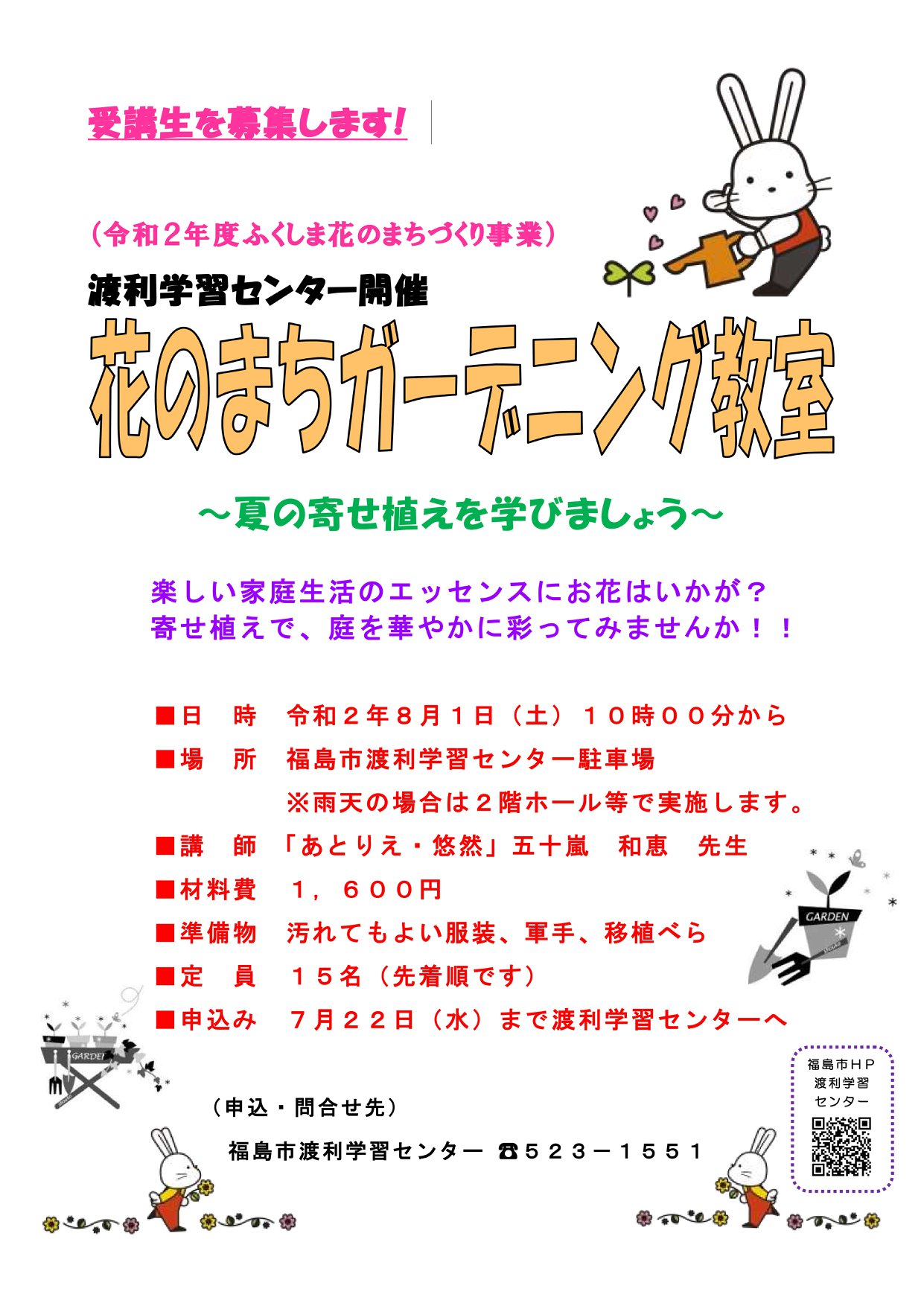 受講生を募集します!

(令和2年度ふくしま花のまちづくり事業)

渡利学習センター開催

花のまちガーデニング教室

~夏の寄せ植えを学びましょう~

楽しい家庭生活のエッセンスにお花はいかが?
寄せ植えで、庭を華やかに彩ってみませんか!!

■日　時　令和2年8月1日(土)10時00分から
■場　所　福島市渡利学習センター駐車場
※雨天の場合は2階ホール等で実施します。
■講　師　「あとりえ・悠然」五十嵐　和恵　先生
■材料費　1,600円
■準備物　汚れてもよい服装、軍手、移植べら
■定　員　15名(先着順です)
■申込み　7月22日(水)まで渡利学習センターへ

GARDEN

GARDEN

(申込・問合せ先)

福島市渡利学習センター ☎523-1551

福島市HP
渡利学習
センター